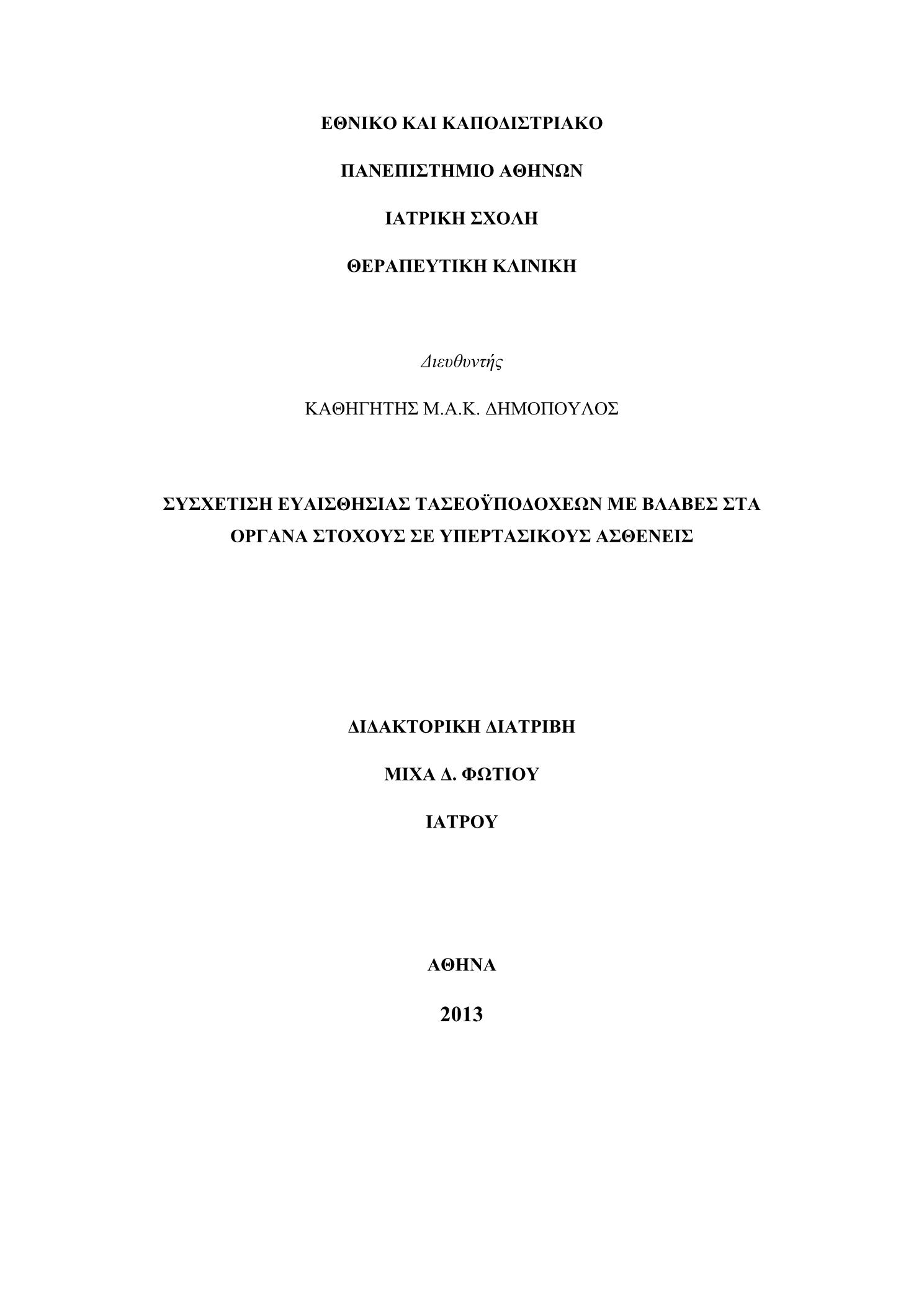 ΕΘΝΙΚΟ ΚΑΙ ΚΑΠΟΔΙΣΤΡΙΑΚΟ

ΠΑΝΕΠΙΣΤΗΜΙΟ ΑΘΗΝΩΝ

ΙΑΤΡΙΚΗ ΣΧΟΛΗ

ΘΕΡΑΠΕΥΤΙΚΗ ΚΛΙΝΙΚΗ

Διευθυντής

ΚΑΘΗΓΗΤΗΣ Μ.Α.Κ. ΔΗΜΟΠΟΥΛΟΣ

ΣΥΣΧΕΤΙΣΗ ΕΥΑΙΣΘΗΣΙΑΣ ΤΑΣΕΟΫΠΟΔΟΧΕΩΝ ΜΕ ΒΛΑΒΕΣ ΣΤΑ ΟΡΓΑΝΑ ΣΤΟΧΟΥΣ ΣΕ ΥΠΕΡΤΑΣΙΚΟΥΣ ΑΣΘΕΝΕΙΣ

ΔΙΔΑΚΤΟΡΙΚΗ ΔΙΑΤΡΙΒΗ

ΜΙΧΑ Δ. ΦΩΤΙΟΥ

ΙΑΤΡΟΥ

ΑΘΗΝΑ

2013